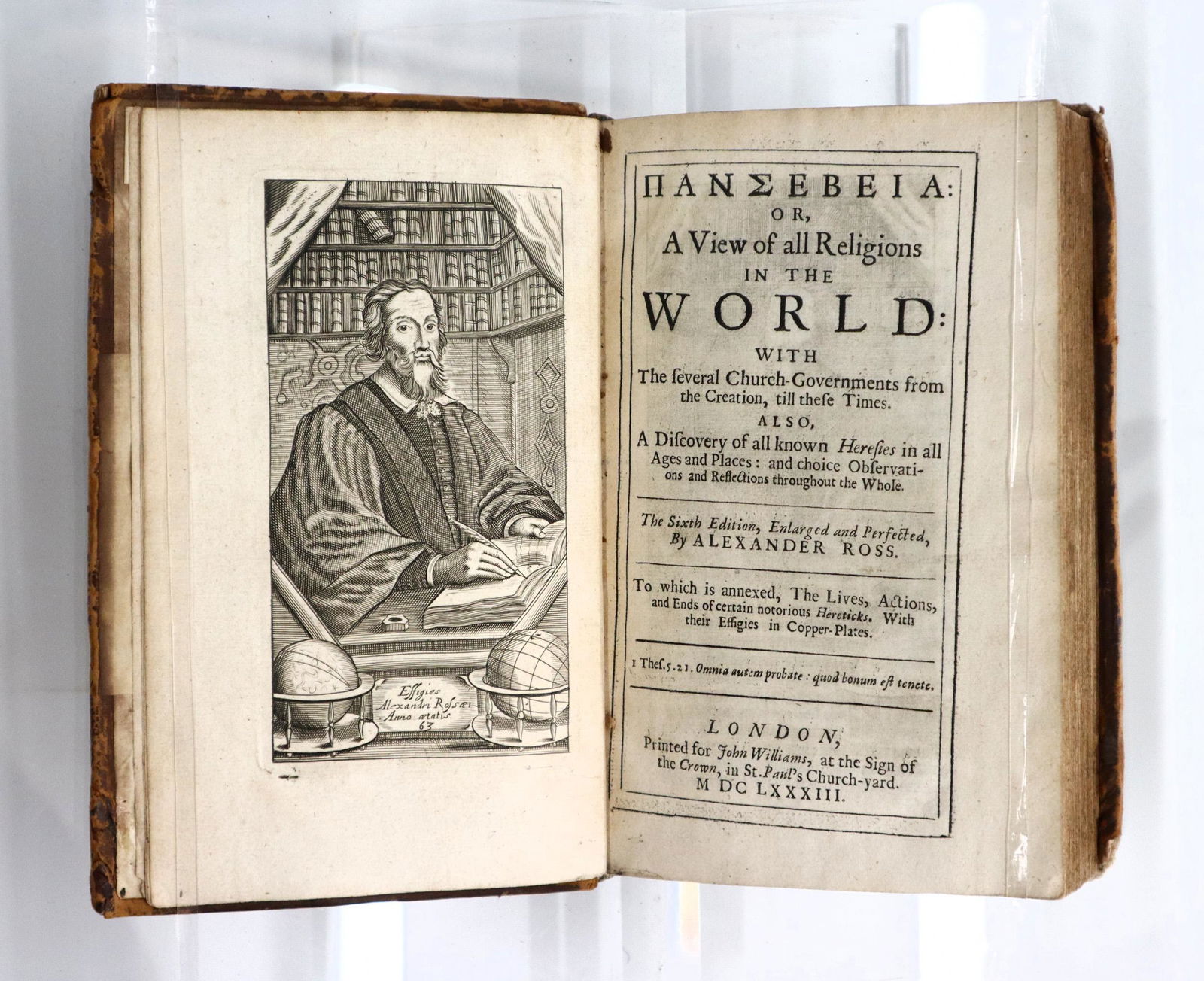 Effigies
Alexandri Rossæi
Anno ætatis
63

ΠΑΝΣΕΒΕΙΑ:
OR,
A View of all Religions
IN THE
WORLD:
WITH
The ſeveral Church-Governments from the Creation, till theſe Times.
ALSO,
A Diſcovery of all known Hereſies in all Ages and Places: and choice Obſervations and Reflections throughout the Whole.

The Sixth Edition, Enlarged and Perfected,
By ALEXANDER ROSS.

To which is annexed, The Lives, Actions, and Ends of certain notorious Hereticks. With their Effigies in Copper-Plates.

1 Theſ.5.21. Omnia autem probate: quod bonum eſt tenete.

LONDON,
Printed for John Williams, at the Sign of the Crown, in St. Paul's Church-yard.
M DC LXXXIII.